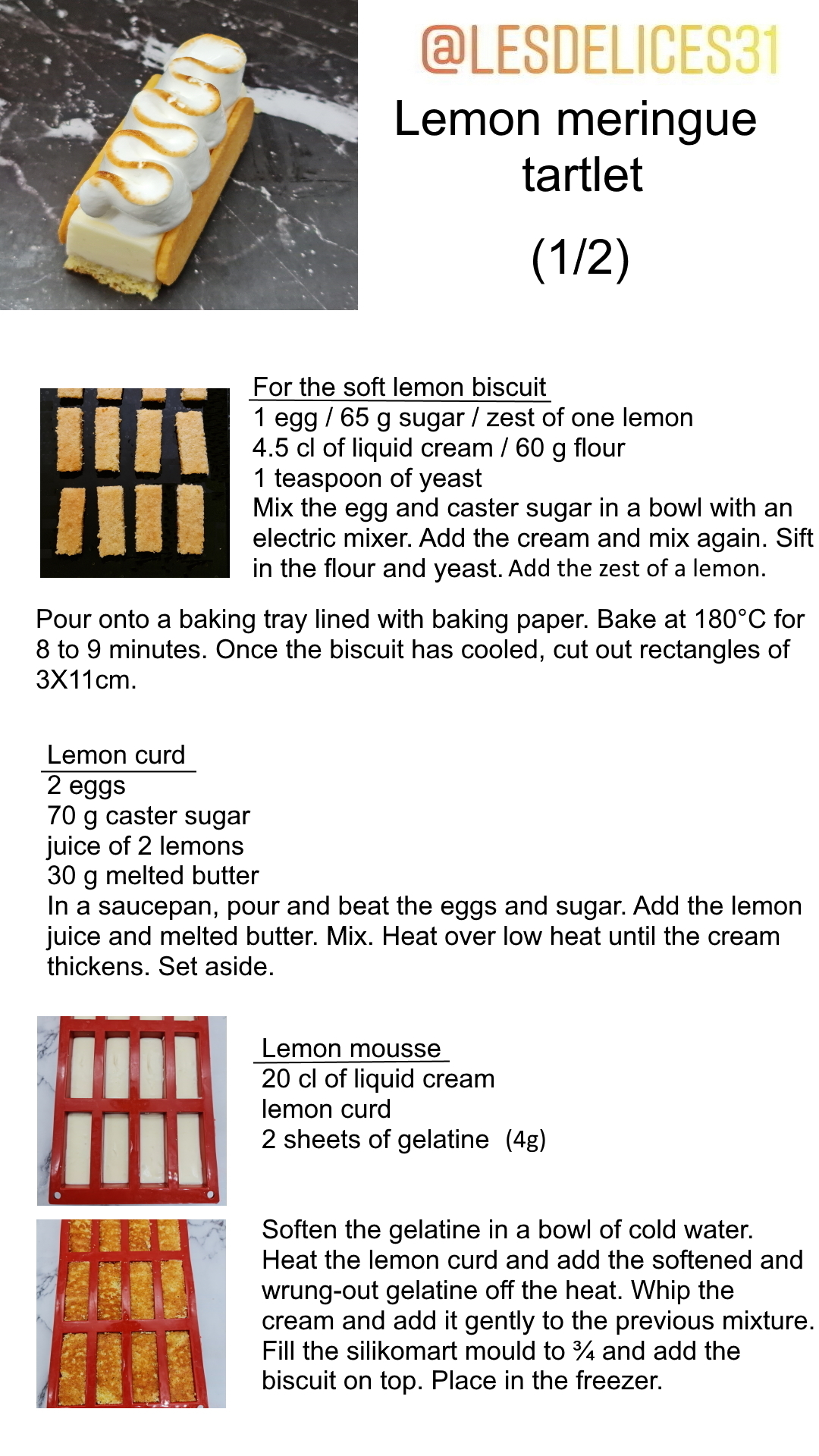 @LESDELICES31

Lemon meringue tartlet

(1/2)

For the soft lemon biscuit
1 egg / 65 g sugar / zest of one lemon
4.5 cl of liquid cream / 60 g flour
1 teaspoon of yeast
Mix the egg and caster sugar in a bowl with an electric mixer. Add the cream and mix again. Sift in the flour and yeast. Add the zest of a lemon.

Pour onto a baking tray lined with baking paper. Bake at 180°C for 8 to 9 minutes. Once the biscuit has cooled, cut out rectangles of 3X11cm.

Lemon curd
2 eggs
70 g caster sugar
juice of 2 lemons
30 g melted butter
In a saucepan, pour and beat the eggs and sugar. Add the lemon juice and melted butter. Mix. Heat over low heat until the cream thickens. Set aside.

Lemon mousse
20 cl of liquid cream
lemon curd
2 sheets of gelatine (4g)

Soften the gelatine in a bowl of cold water. Heat the lemon curd and add the softened and wrung-out gelatine off the heat. Whip the cream and add it gently to the previous mixture. Fill the silikomart mould to ¾ and add the biscuit on top. Place in the freezer.